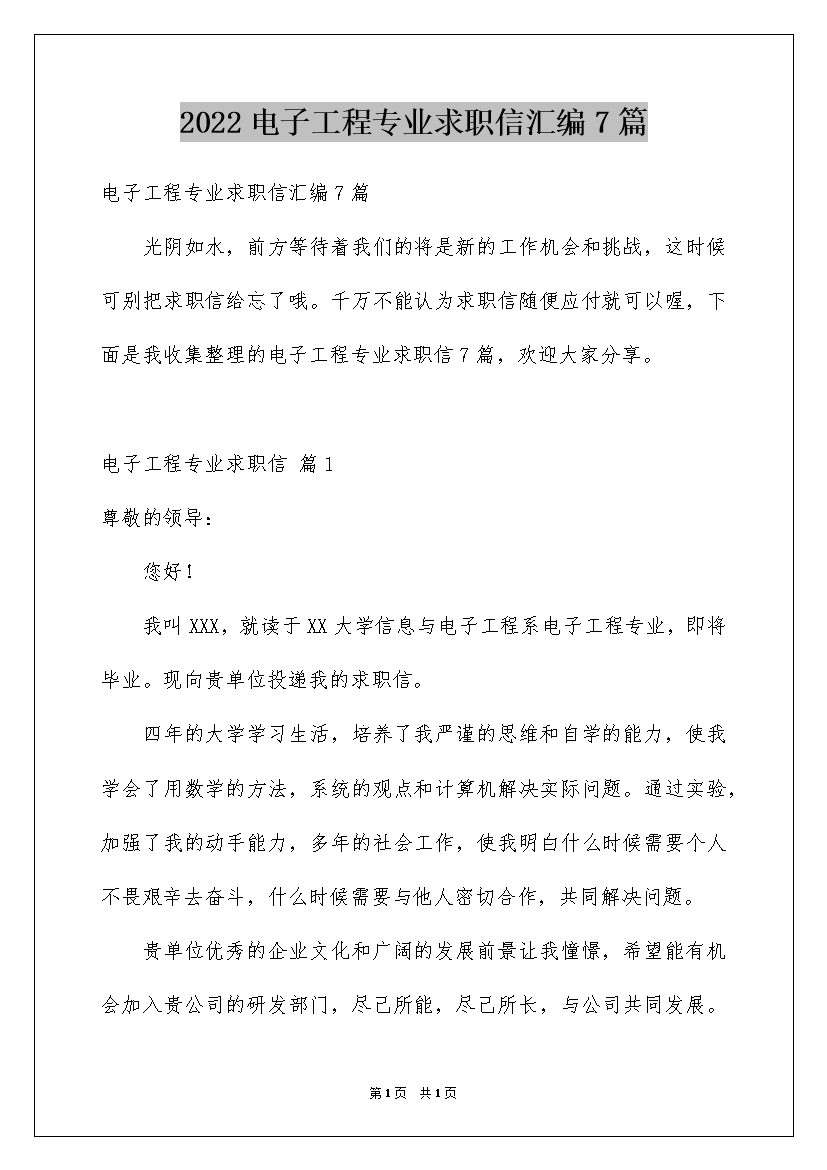 2022 电子工程专业求职信汇编 7 篇

电子工程专业求职信汇编 7 篇

光阴如水，前方等待着我们的将是新的工作机会和挑战，这时候可别把求职信给忘了哦。千万不能认为求职信随便应付就可以喔，下面是我收集整理的电子工程专业求职信 7 篇，欢迎大家分享。

电子工程专业求职信 篇 1

尊敬的领导：

您好！

我叫 XXX，就读于 XX 大学信息与电子工程系电子工程专业，即将毕业。现向贵单位投递我的求职信。

四年的大学学习生活，培养了我严谨的思维和自学的能力，使我学会了用数学的方法，系统的观点和计算机解决实际问题。通过实验，加强了我的动手能力，多年的社会工作，使我明白什么时候需要个人不畏艰辛去奋斗，什么时候需要与他人密切合作，共同解决问题。

贵单位优秀的企业文化和广阔的发展前景让我憧憬，希望能有机会加入贵公司的研发部门，尽己所能，尽己所长，与公司共同发展。

第 1 页 共 1 页